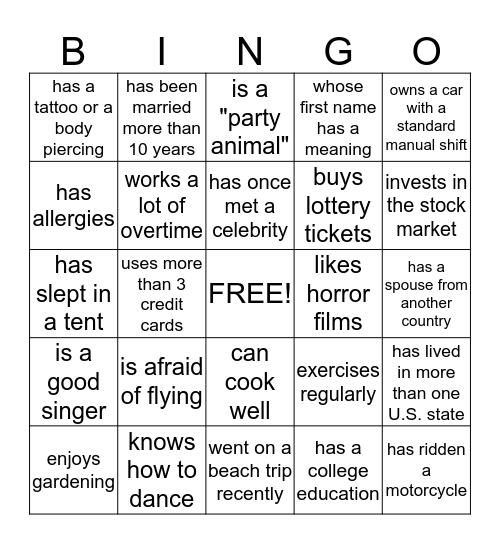 | B | I | N | G | O |
|---|---|---|---|---|
| has a tattoo or a body piercing | has been married more than 10 years | is a "party animal" | whose first name has a meaning | owns a car with a standard manual shift |
| has allergies | works a lot of overtime | has once met a celebrity | buys lottery tickets | invests in the stock market |
| has slept in a tent | uses more than 3 credit cards | FREE! | likes horror films | has a spouse from another country |
| is a good singer | is afraid of flying | can cook well | exercises regularly | has lived in more than one U.S. state |
| enjoys gardening | knows how to dance | went on a beach trip recently | has a college education | has ridden a motorcycle |